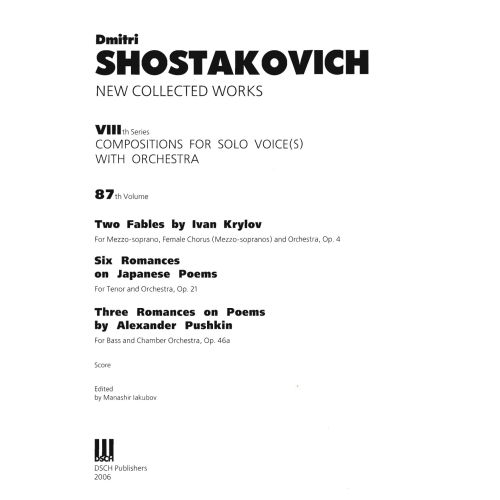 Dmitri
SHOSTAKOVICH
NEW COLLECTED WORKS

VIIIth Series
COMPOSITIONS FOR SOLO VOICE(S)
WITH ORCHESTRA

87th Volume

Two Fables by Ivan Krylov

For Mezzo-soprano, Female Chorus (Mezzo-sopranos) and Orchestra, Op. 4

Six Romances
on Japanese Poems

For Tenor and Orchestra, Op. 21

Three Romances on Poems
by Alexander Pushkin

For Bass and Chamber Orchestra, Op. 46a

Score

Edited
by Manashir Iakubov

DSCH
DSCH Publishers
2006